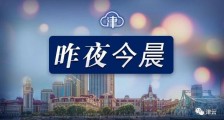 津

昨夜今晨

津云